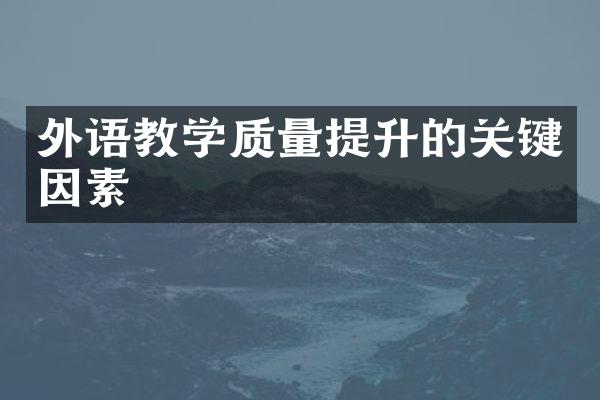 外语教学质量提升的关键因素